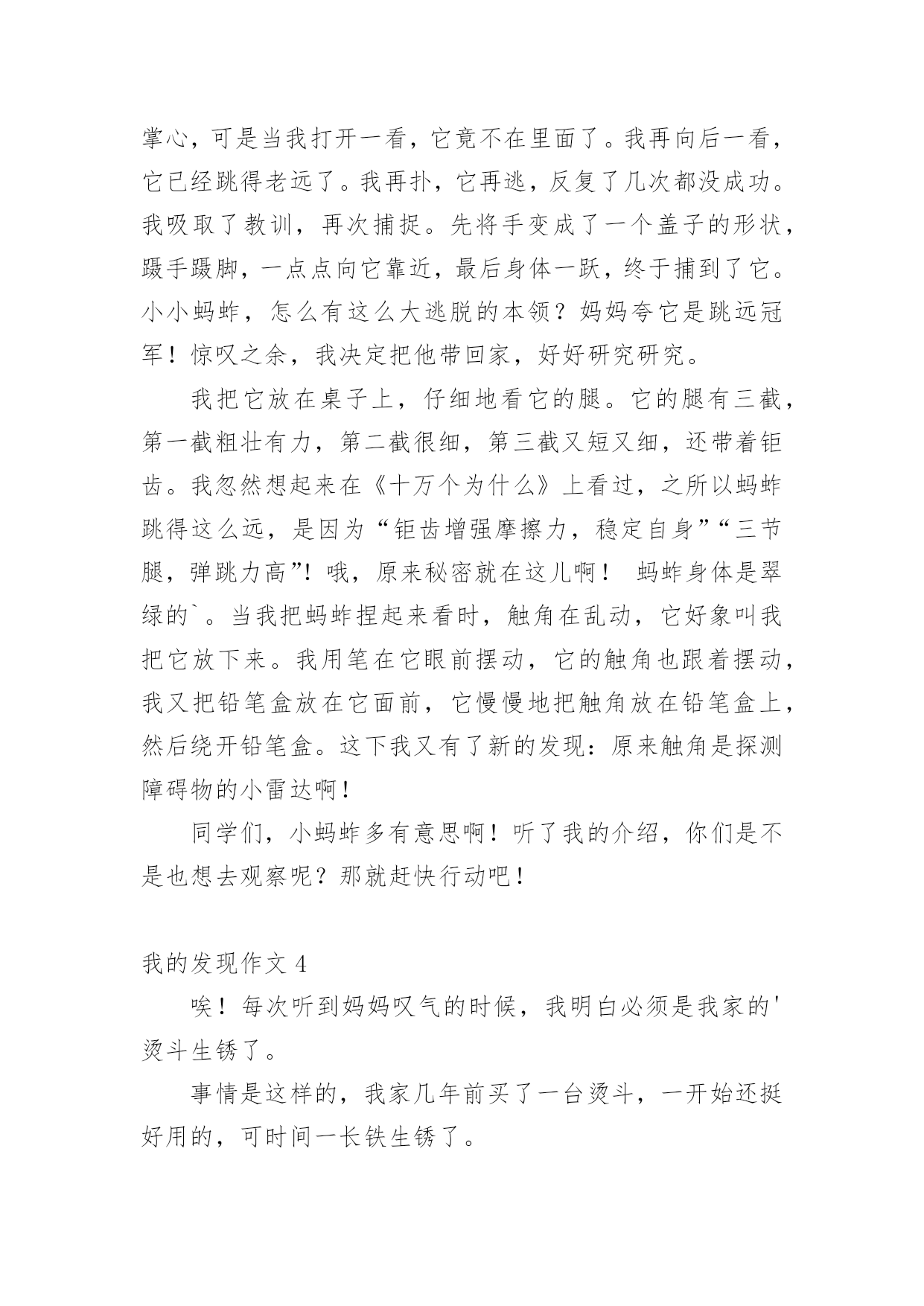 掌心，可是当我打开一看，它竟不在里面了。我再向后一看，它已经跳得老远了。我再扑，它再逃，反复了几次都没成功。我吸取了教训，再次捕捉。先将手变成了一个盖子的形状，蹑手蹑脚，一点点向它靠近，最后身体一跃，终于捕到了它。小小蚂蚱，怎么有这么大逃脱的本领？妈妈夸它是跳远冠军！惊叹之余，我决定把他带回家，好好研究研究。

我把它放在桌子上，仔细地看它的腿。它的腿有三截，第一截粗壮有力，第二截很细，第三截又短又细，还带着钜齿。我忽然想起来在《十万个为什么》上看过，之所以蚂蚱跳得这么远，是因为“钜齿增强摩擦力，稳定自身”“三节腿，弹跳力高”！哦，原来秘密就在这儿啊！ 蚂蚱身体是翠绿的`。当我把蚂蚱捏起来看时，触角在乱动，它好象叫我把它放下来。我用笔在它眼前摆动，它的触角也跟着摆动，我又把铅笔盒放在它面前，它慢慢地把触角放在铅笔盒上，然后绕开铅笔盒。这下我又有了新的发现：原来触角是探测障碍物的小雷达啊！

同学们，小蚂蚱多有意思啊！听了我的介绍，你们是不是也想去观察呢？那就赶快行动吧！

我的发现作文 4

唉！每次听到妈妈叹气的时候，我明白必须是我家的'烫斗生锈了。

事情是这样的，我家几年前买了一台烫斗，一开始还挺好用的，可时间一长铁生锈了。